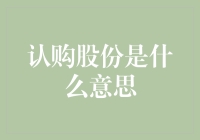 认购股份是什么意思